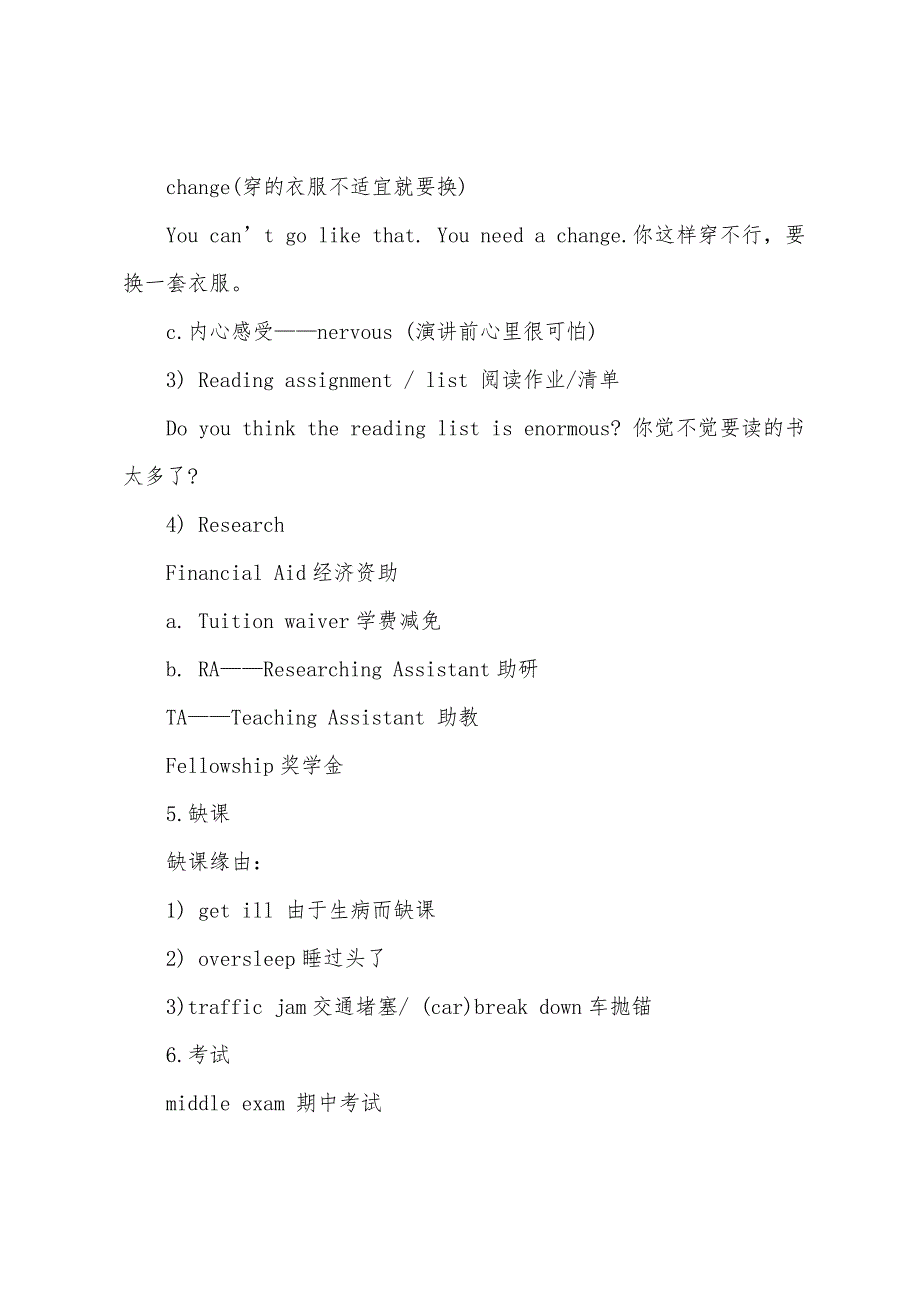 change(穿的衣服不适宜就要换)

You can’t go like that. You need a change.你这样穿不行，要换一套衣服。

c.内心感受——nervous (演讲前心里很可怕)

3) Reading assignment / list 阅读作业/清单

Do you think the reading list is enormous? 你觉不觉要读的书太多了?

4) Research

Financial Aid经济资助

a. Tuition waiver学费减免

b. RA——Researching Assistant助研

TA——Teaching Assistant 助教

Fellowship奖学金

5.缺课

缺课缘由:

1) get ill 由于生病而缺课

2) oversleep睡过头了

3)traffic jam交通堵塞/ (car)break down车抛锚

6.考试

middle exam 期中考试